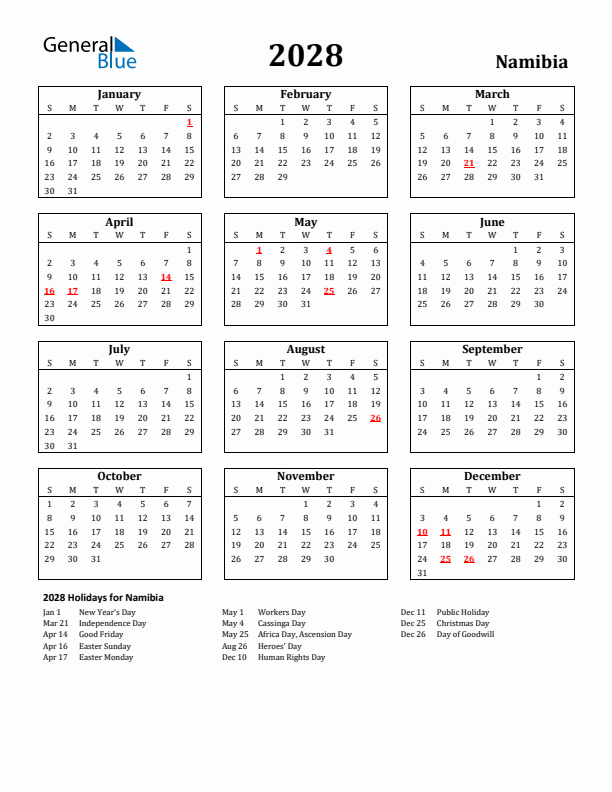 General Blue

2028

Namibia

January

| S | M | T | W | T | F | S |
|---|---|---|---|---|---|---|
| | | | | | | 1 |
| 2 | 3 | 4 | 5 | 6 | 7 | 8 |
| 9 | 10 | 11 | 12 | 13 | 14 | 15 |
| 16 | 17 | 18 | 19 | 20 | 21 | 22 |
| 23 | 24 | 25 | 26 | 27 | 28 | 29 |
| 30 | 31 | | | | | |

February

| S | M | T | W | T | F | S |
|---|---|---|---|---|---|---|
| | | 1 | 2 | 3 | 4 | 5 |
| 6 | 7 | 8 | 9 | 10 | 11 | 12 |
| 13 | 14 | 15 | 16 | 17 | 18 | 19 |
| 20 | 21 | 22 | 23 | 24 | 25 | 26 |
| 27 | 28 | 29 | | | | |

March

| S | M | T | W | T | F | S |
|---|---|---|---|---|---|---|
| | | | 1 | 2 | 3 | 4 |
| 5 | 6 | 7 | 8 | 9 | 10 | 11 |
| 12 | 13 | 14 | 15 | 16 | 17 | 18 |
| 19 | 20 | 21 | 22 | 23 | 24 | 25 |
| 26 | 27 | 28 | 29 | 30 | 31 | |

April

| S | M | T | W | T | F | S |
|---|---|---|---|---|---|---|
| | | | | | | 1 |
| 2 | 3 | 4 | 5 | 6 | 7 | 8 |
| 9 | 10 | 11 | 12 | 13 | 14 | 15 |
| 16 | 17 | 18 | 19 | 20 | 21 | 22 |
| 23 | 24 | 25 | 26 | 27 | 28 | 29 |
| 30 | | | | | | |

May

| S | M | T | W | T | F | S |
|---|---|---|---|---|---|---|
| | 1 | 2 | 3 | 4 | 5 | 6 |
| 7 | 8 | 9 | 10 | 11 | 12 | 13 |
| 14 | 15 | 16 | 17 | 18 | 19 | 20 |
| 21 | 22 | 23 | 24 | 25 | 26 | 27 |
| 28 | 29 | 30 | 31 | | | |

June

| S | M | T | W | T | F | S |
|---|---|---|---|---|---|---|
| | | | | 1 | 2 | 3 |
| 4 | 5 | 6 | 7 | 8 | 9 | 10 |
| 11 | 12 | 13 | 14 | 15 | 16 | 17 |
| 18 | 19 | 20 | 21 | 22 | 23 | 24 |
| 25 | 26 | 27 | 28 | 29 | 30 | |

July

| S | M | T | W | T | F | S |
|---|---|---|---|---|---|---|
| | | | | | | 1 |
| 2 | 3 | 4 | 5 | 6 | 7 | 8 |
| 9 | 10 | 11 | 12 | 13 | 14 | 15 |
| 16 | 17 | 18 | 19 | 20 | 21 | 22 |
| 23 | 24 | 25 | 26 | 27 | 28 | 29 |
| 30 | 31 | | | | | |

August

| S | M | T | W | T | F | S |
|---|---|---|---|---|---|---|
| | | 1 | 2 | 3 | 4 | 5 |
| 6 | 7 | 8 | 9 | 10 | 11 | 12 |
| 13 | 14 | 15 | 16 | 17 | 18 | 19 |
| 20 | 21 | 22 | 23 | 24 | 25 | 26 |
| 27 | 28 | 29 | 30 | 31 | | |

September

| S | M | T | W | T | F | S |
|---|---|---|---|---|---|---|
| | | | | | 1 | 2 |
| 3 | 4 | 5 | 6 | 7 | 8 | 9 |
| 10 | 11 | 12 | 13 | 14 | 15 | 16 |
| 17 | 18 | 19 | 20 | 21 | 22 | 23 |
| 24 | 25 | 26 | 27 | 28 | 29 | 30 |

October

| S | M | T | W | T | F | S |
|---|---|---|---|---|---|---|
| 1 | 2 | 3 | 4 | 5 | 6 | 7 |
| 8 | 9 | 10 | 11 | 12 | 13 | 14 |
| 15 | 16 | 17 | 18 | 19 | 20 | 21 |
| 22 | 23 | 24 | 25 | 26 | 27 | 28 |
| 29 | 30 | 31 | | | | |

November

| S | M | T | W | T | F | S |
|---|---|---|---|---|---|---|
| | | | 1 | 2 | 3 | 4 |
| 5 | 6 | 7 | 8 | 9 | 10 | 11 |
| 12 | 13 | 14 | 15 | 16 | 17 | 18 |
| 19 | 20 | 21 | 22 | 23 | 24 | 25 |
| 26 | 27 | 28 | 29 | 30 | | |

December

| S | M | T | W | T | F | S |
|---|---|---|---|---|---|---|
| | | | | | 1 | 2 |
| 3 | 4 | 5 | 6 | 7 | 8 | 9 |
| 10 | 11 | 12 | 13 | 14 | 15 | 16 |
| 17 | 18 | 19 | 20 | 21 | 22 | 23 |
| 24 | 25 | 26 | 27 | 28 | 29 | 30 |
| 31 | | | | | | |

2028 Holidays for Namibia

Jan 1 New Year's Day
Mar 21 Independence Day
Apr 14 Good Friday
Apr 16 Easter Sunday
Apr 17 Easter Monday

May 1 Workers Day
May 4 Cassinga Day
May 25 Africa Day, Ascension Day
Aug 26 Heroes' Day
Dec 10 Human Rights Day

Dec 11 Public Holiday
Dec 25 Christmas Day
Dec 26 Day of Goodwill